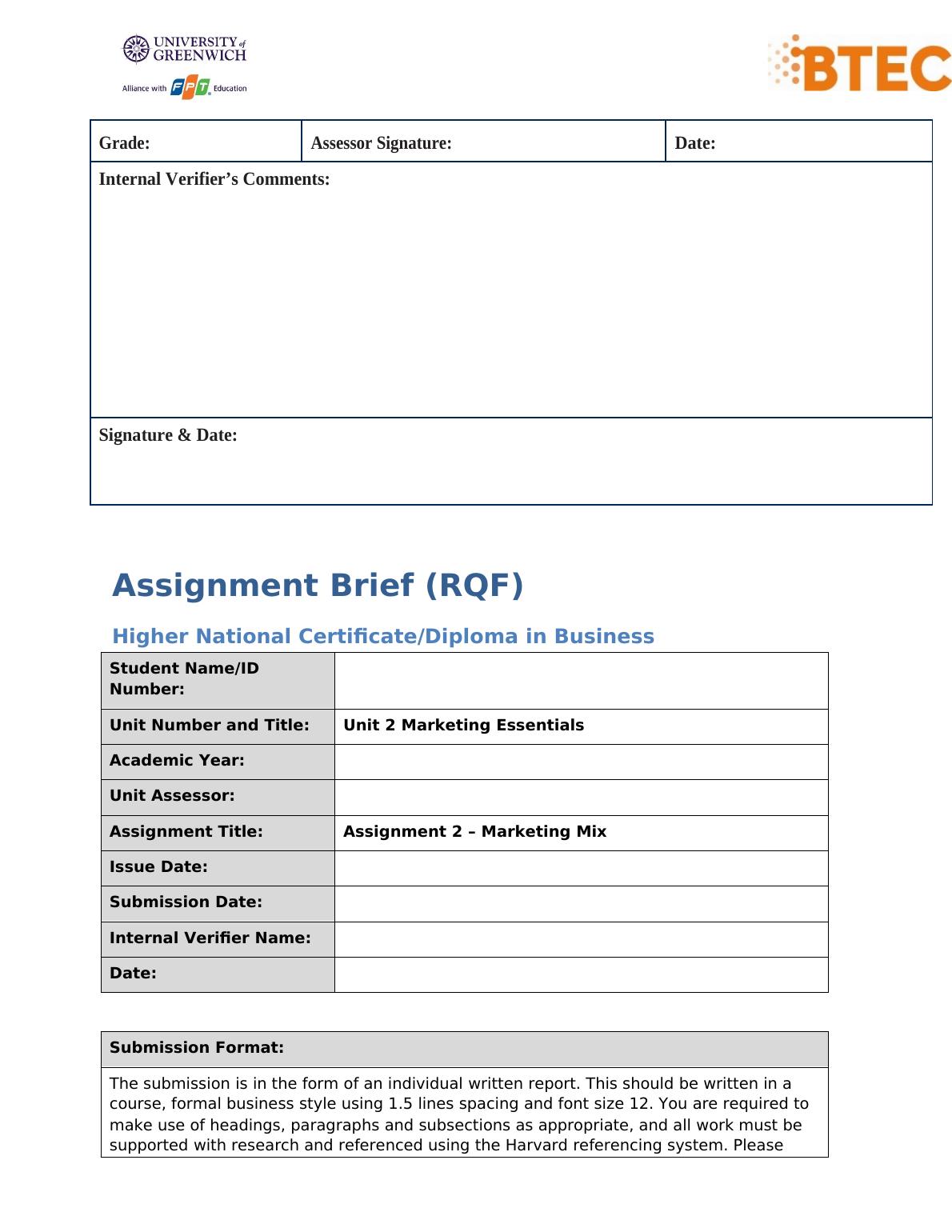 UNIVERSITY of GREENWICH
Alliance with FPT Education

BTEC

| Grade: | Assessor Signature: | Date: |
|---|---|---|
| Internal Verifier's Comments: | | |
| Signature & Date: | | |

Assignment Brief (RQF)

Higher National Certificate/Diploma in Business

| Student Name/ID Number: | |
|---|---|
| Unit Number and Title: | Unit 2 Marketing Essentials |
| Academic Year: | |
| Unit Assessor: | |
| Assignment Title: | Assignment 2 – Marketing Mix |
| Issue Date: | |
| Submission Date: | |
| Internal Verifier Name: | |
| Date: | |

| Submission Format: |
|---|
| The submission is in the form of an individual written report. This should be written in a course, formal business style using 1.5 lines spacing and font size 12. You are required to make use of headings, paragraphs and subsections as appropriate, and all work must be supported with research and referenced using the Harvard referencing system. Please |